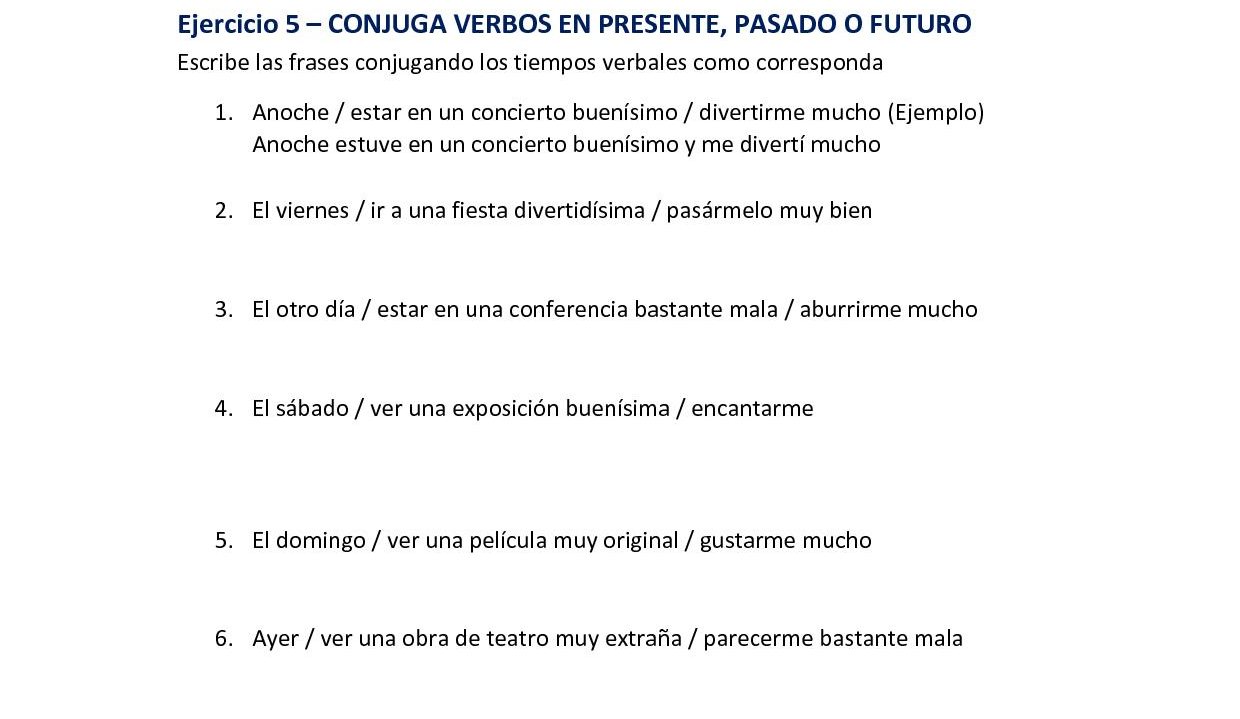 Ejercicio 5 – CONJUGA VERBOS EN PRESENTE, PASADO O FUTURO
Escribe las frases conjugando los tiempos verbales como corresponda

1. Anoche / estar en un concierto buenísimo / divertirme mucho (Ejemplo)
Anoche estuve en un concierto buenísimo y me divertí mucho

2. El viernes / ir a una fiesta divertidísima / pasármelo muy bien

3. El otro día / estar en una conferencia bastante mala / aburrirme mucho

4. El sábado / ver una exposición buenísima / encantarme

5. El domingo / ver una película muy original / gustarme mucho

6. Ayer / ver una obra de teatro muy extraña / parecerme bastante mala